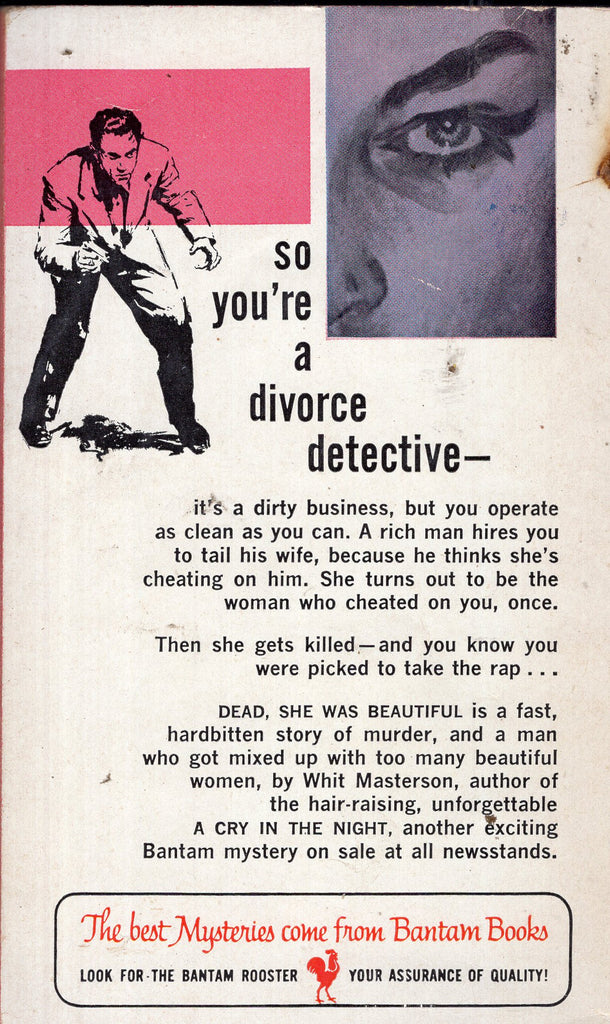 so you're a divorce detective—

it's a dirty business, but you operate as clean as you can. A rich man hires you to tail his wife, because he thinks she's cheating on him. She turns out to be the woman who cheated on you, once.

Then she gets killed—and you know you were picked to take the rap . . .

DEAD, SHE WAS BEAUTIFUL is a fast, hardbitten story of murder, and a man who got mixed up with too many beautiful women, by Whit Masterson, author of the hair-raising, unforgettable A CRY IN THE NIGHT, another exciting Bantam mystery on sale at all newsstands.

The best Mysteries come from Bantam Books

LOOK FOR THE BANTAM ROOSTER YOUR ASSURANCE OF QUALITY!